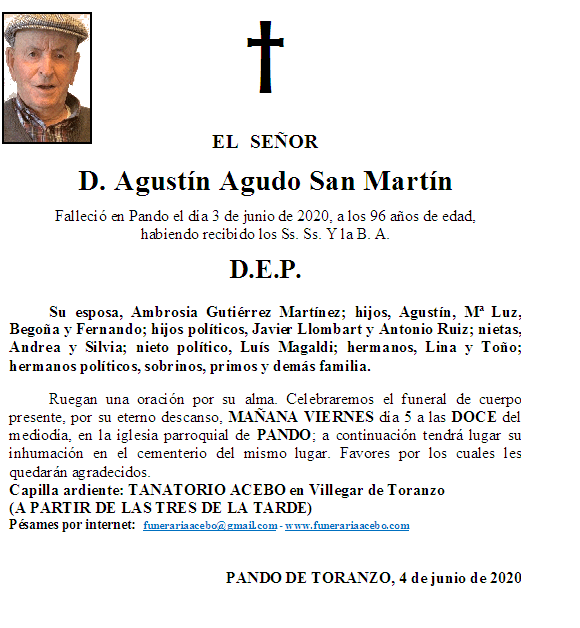 EL SEÑOR

D. Agustín Agudo San Martín

Falleció en Pando el día 3 de junio de 2020, a los 96 años de edad, habiendo recibido los Ss. Ss. Y la B. A.

D.E.P.

Su esposa, Ambrosia Gutiérrez Martínez; hijos, Agustín, Mª Luz, Begoña y Fernando; hijos políticos, Javier Llombart y Antonio Ruiz; nietas, Andrea y Silvia; nieto político, Luís Magaldi; hermanos, Lina y Toño; hermanos políticos, sobrinos, primos y demás familia.

Ruegan una oración por su alma. Celebraremos el funeral de cuerpo presente, por su eterno descanso, MAÑANA VIERNES día 5 a las DOCE del mediodía, en la iglesia parroquial de PANDO; a continuación tendrá lugar su inhumación en el cementerio del mismo lugar. Favores por los cuales les quedarán agradecidos.
Capilla ardiente: TANATORIO ACEBO en Villegar de Toranzo
(A PARTIR DE LAS TRES DE LA TARDE)
Pésames por internet: funerariaacebo@gmail.com - www.funerariaacebo.com

PANDO DE TORANZO, 4 de junio de 2020